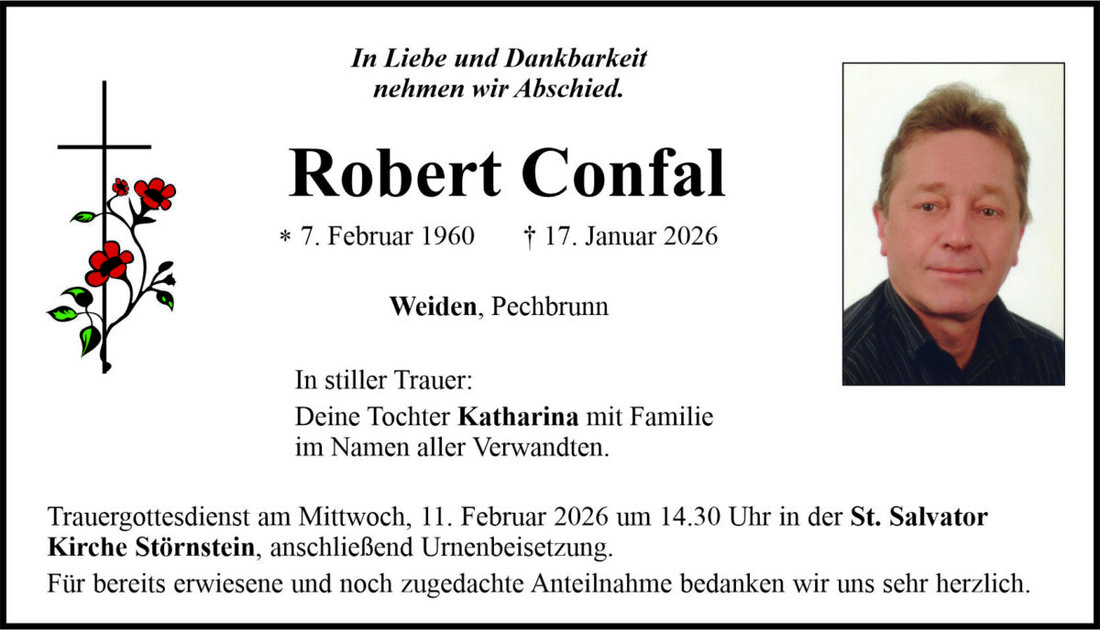 In Liebe und Dankbarkeit
nehmen wir Abschied.

Robert Confal

* 7. Februar 1960 † 17. Januar 2026

Weiden, Pechbrunn

In stiller Trauer:

Deine Tochter Katharina mit Familie
im Namen aller Verwandten.

Trauergottesdienst am Mittwoch, 11. Februar 2026 um 14.30 Uhr in der St. Salvator Kirche Störnstein, anschließend Urnenbeisetzung.

Für bereits erwiesene und noch zugedachte Anteilnahme bedanken wir uns sehr herzlich.